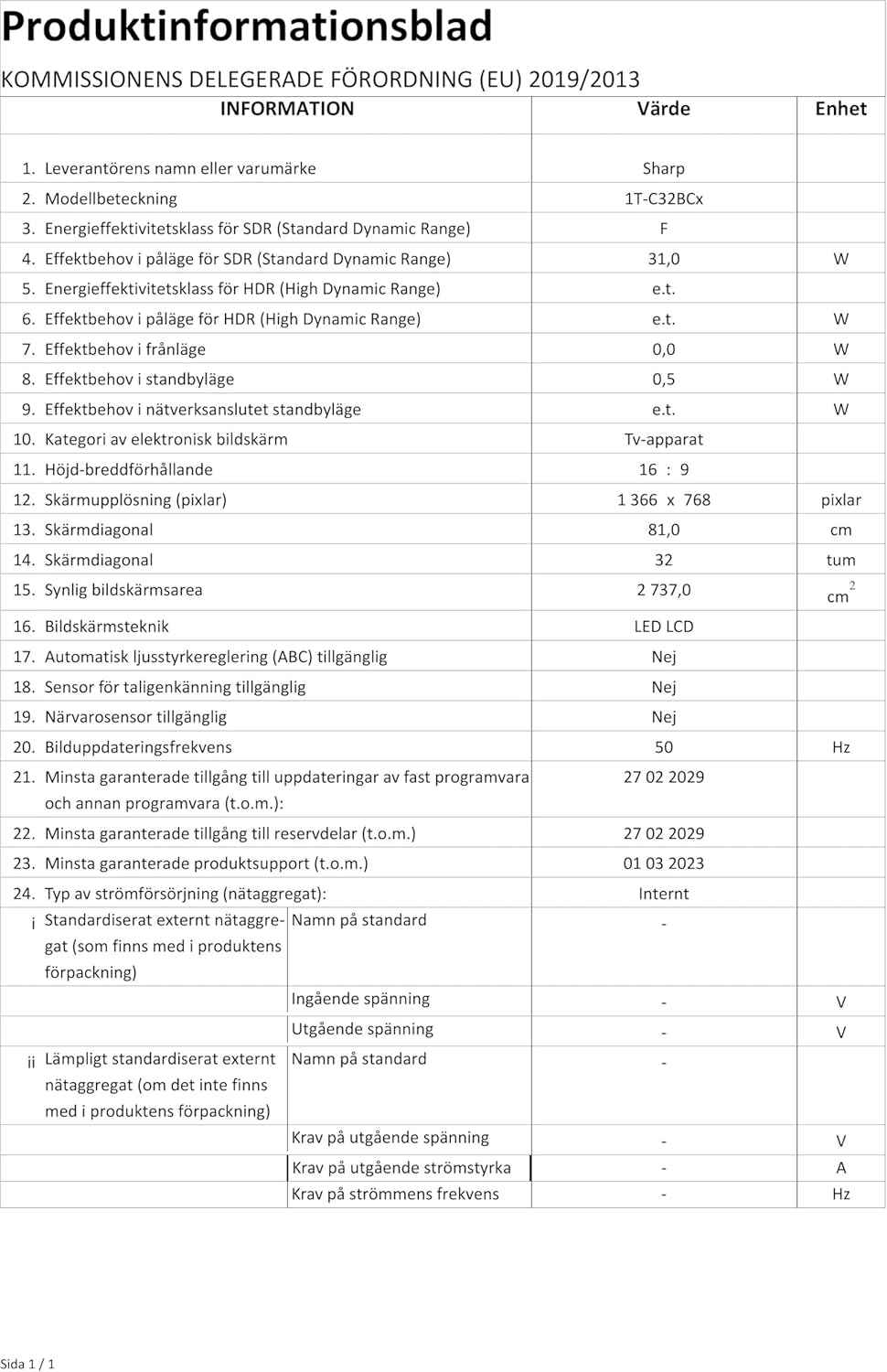 Produktinformationsblad

KOMMISSIONENS DELEGERADE FÖRORDNING (EU) 2019/2013

| INFORMATION | | Värde | Enhet |
|---|---|---|---|
| 1. Leverantörens namn eller varumärke | | Sharp | |
| 2. Modellbeteckning | | 1T-C32BCx | |
| 3. Energieffektivitetsklass för SDR (Standard Dynamic Range) | | F | |
| 4. Effektbehov i påläge för SDR (Standard Dynamic Range) | | 31,0 | W |
| 5. Energieffektivitetsklass för HDR (High Dynamic Range) | | e.t. | |
| 6. Effektbehov i påläge för HDR (High Dynamic Range) | | e.t. | W |
| 7. Effektbehov i frånläge | | 0,0 | W |
| 8. Effektbehov i standbyläge | | 0,5 | W |
| 9. Effektbehov i nätverksanslutet standbyläge | | e.t. | W |
| 10. Kategori av elektronisk bildskärm | | Tv-apparat | |
| 11. Höjd-breddförhållande | | 16 : 9 | |
| 12. Skärmupplösning (pixlar) | | 1 366 x 768 | pixlar |
| 13. Skärmdiagonal | | 81,0 | cm |
| 14. Skärmdiagonal | | 32 | tum |
| 15. Synlig bildskärmsarea | | 2 737,0 | $cm^2$ |
| 16. Bildskärmsteknik | | LED LCD | |
| 17. Automatisk ljusstyrkereglering (ABC) tillgänglig | | Nej | |
| 18. Sensor för taligenkänning tillgänglig | | Nej | |
| 19. Närvarosensor tillgänglig | | Nej | |
| 20. Bilduppdateringsfrekvens | | 50 | Hz |
| 21. Minsta garanterade tillgång till uppdateringar av fast programvara och annan programvara (t.o.m.): | | 27 02 2029 | |
| 22. Minsta garanterade tillgång till reservdelar (t.o.m.) | | 27 02 2029 | |
| 23. Minsta garanterade produktsupport (t.o.m.) | | 01 03 2023 | |
| 24. Typ av strömförsörjning (nätaggregat): | | Internt | |
| i Standardiserat externt nätaggregat (som finns med i produktens förpackning) | Namn på standard | - | |
| | Ingående spänning | - | V |
| | Utgående spänning | - | V |
| ii Lämpligt standardiserat externt nätaggregat (om det inte finns med i produktens förpackning) | Namn på standard | - | |
| | Krav på utgående spänning | - | V |
| | Krav på utgående strömstyrka | - | A |
| | Krav på strömmens frekvens | - | Hz |

Sida 1 / 1